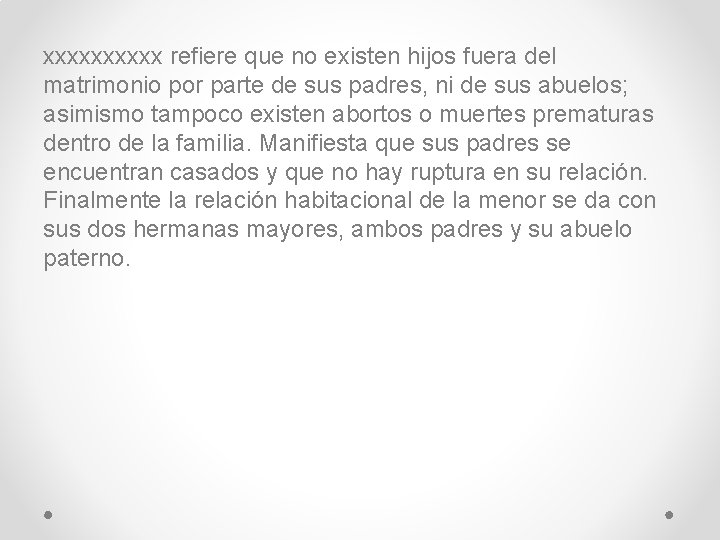 xxxxxxxxxx refiere que no existen hijos fuera del matrimonio por parte de sus padres, ni de sus abuelos; asimismo tampoco existen abortos o muertes prematuras dentro de la familia. Manifiesta que sus padres se encuentran casados y que no hay ruptura en su relación. Finalmente la relación habitacional de la menor se da con sus dos hermanas mayores, ambos padres y su abuelo paterno.